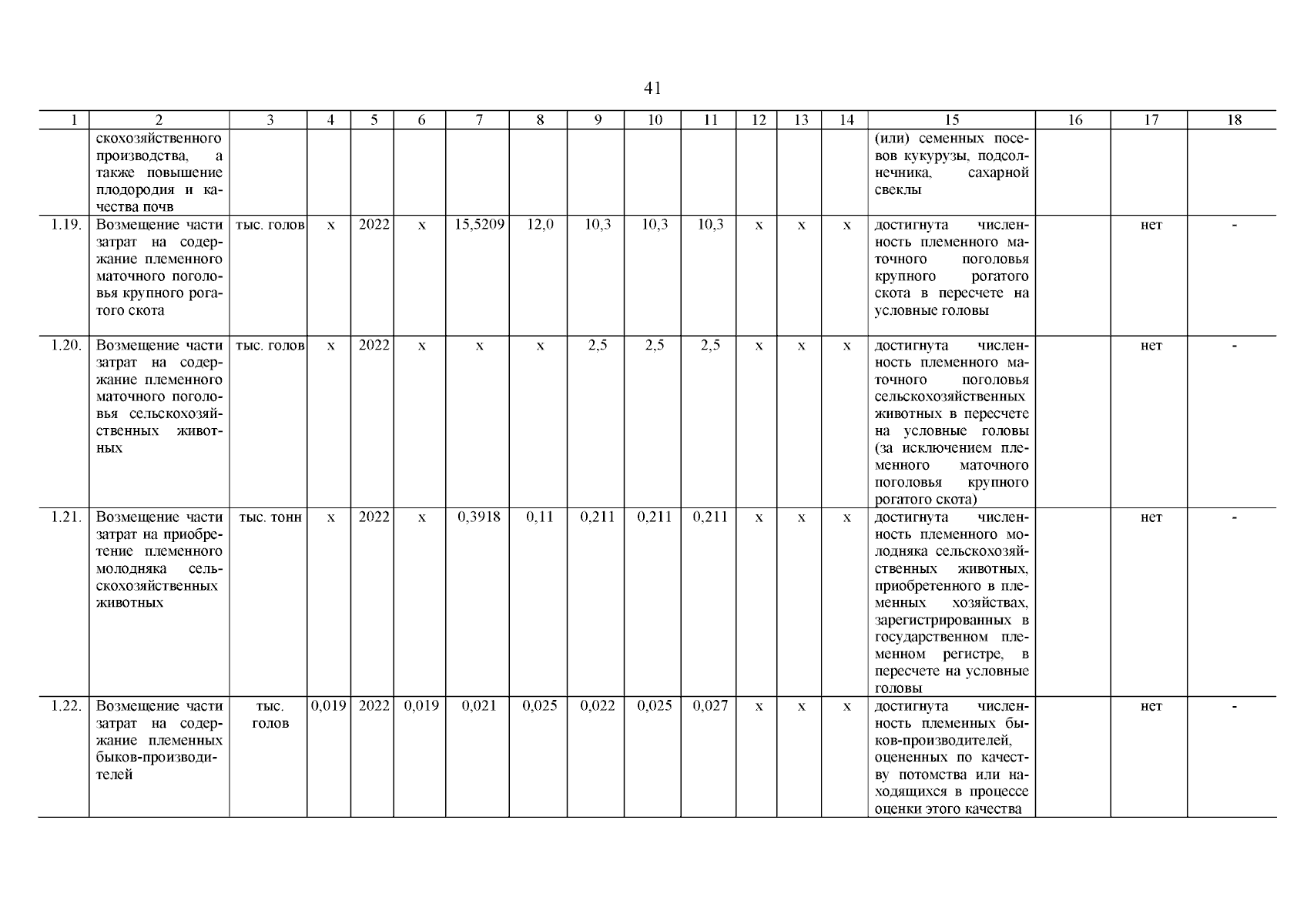 41

| 1 | 2 | 3 | 4 | 5 | 6 | 7 | 8 | 9 | 10 | 11 | 12 | 13 | 14 | 15 | 16 | 17 | 18 |
|---|---|---|---|---|---|---|---|---|---|---|---|---|---|---|---|---|---|
| | скохозяйственного производства, а также повышение плодородия и качества почв | | | | | | | | | | | | | (или) семенных посевов кукурузы, подсолнечника, сахарной свеклы | | | |
| 1.19. | Возмещение части затрат на содержание племенного маточного поголовья крупного рогатого скота | тыс. голов | х | 2022 | х | 15,5209 | 12,0 | 10,3 | 10,3 | 10,3 | х | х | х | достигнута численность племенного маточного поголовья крупного рогатого скота в пересчете на условные головы | | нет | - |
| 1.20. | Возмещение части затрат на содержание племенного маточного поголовья сельскохозяйственных животных | тыс. голов | х | 2022 | х | х | х | 2,5 | 2,5 | 2,5 | х | х | х | достигнута численность племенного маточного поголовья сельскохозяйственных животных в пересчете на условные головы (за исключением племенного маточного поголовья крупного рогатого скота) | | нет | - |
| 1.21. | Возмещение части затрат на приобретение племенного молодняка сельскохозяйственных животных | тыс. тонн | х | 2022 | х | 0,3918 | 0,11 | 0,211 | 0,211 | 0,211 | х | х | х | достигнута численность племенного молодняка сельскохозяйственных животных, приобретенного в племенных хозяйствах, зарегистрированных в государственном племенном регистре, в пересчете на условные головы | | нет | - |
| 1.22. | Возмещение части затрат на содержание племенных быков-производителей | тыс. голов | 0,019 | 2022 | 0,019 | 0,021 | 0,025 | 0,022 | 0,025 | 0,027 | х | х | х | достигнута численность племенных быков-производителей, оцененных по качеству потомства или находящихся в процессе оценки этого качества | | нет | - |